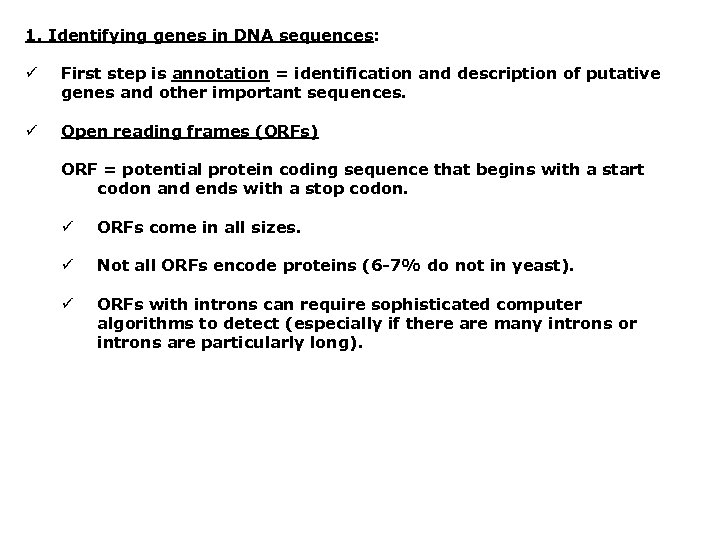 1. Identifying genes in DNA sequences:

✓ First step is annotation = identification and description of putative genes and other important sequences.

✓ Open reading frames (ORFs)

ORF = potential protein coding sequence that begins with a start codon and ends with a stop codon.

✓ ORFs come in all sizes.

✓ Not all ORFs encode proteins (6-7% do not in yeast).

✓ ORFs with introns can require sophisticated computer algorithms to detect (especially if there are many introns or introns are particularly long).